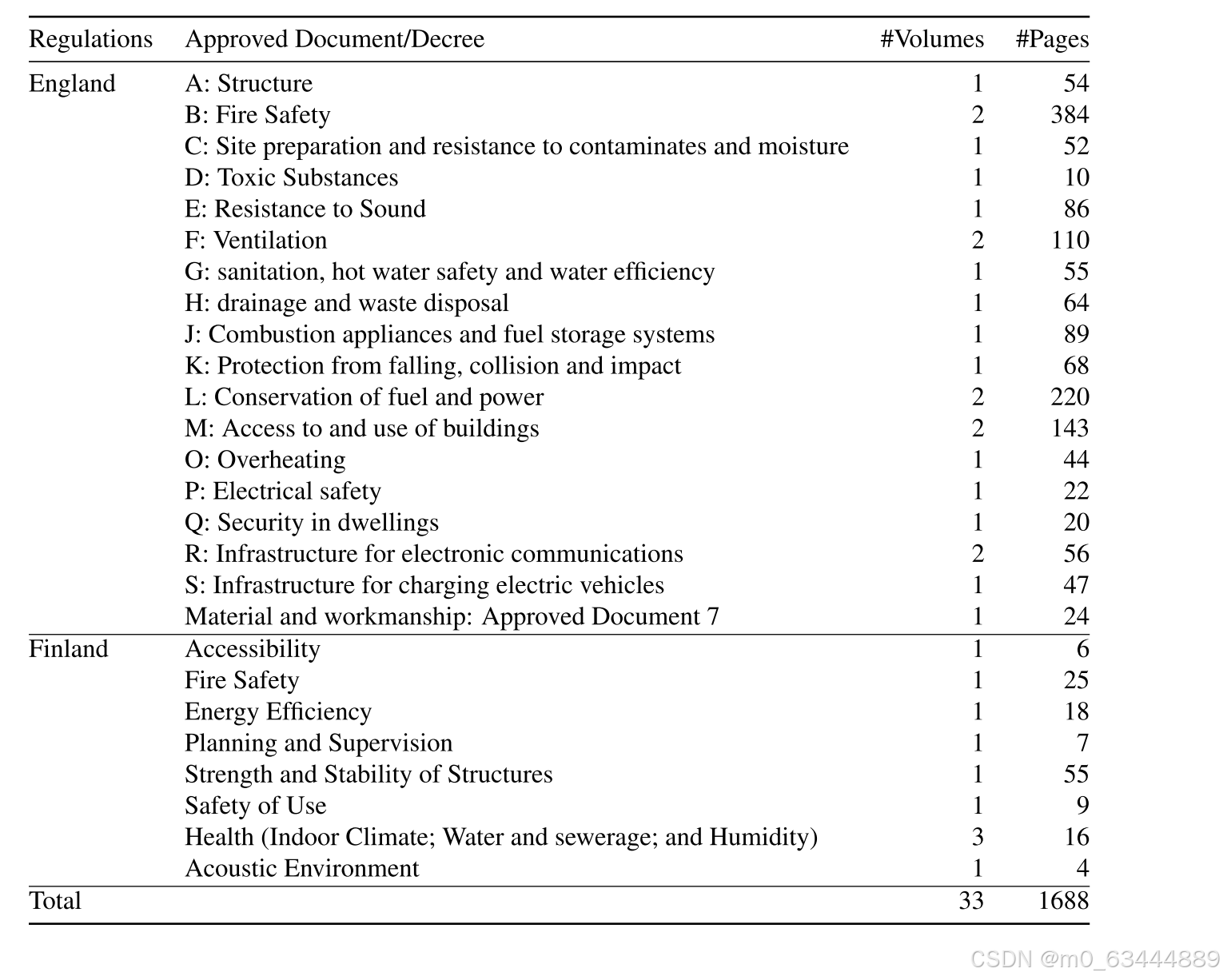 | Regulations | Approved Document/Decree | #Volumes | #Pages |
|---|---|---|---|
| England | A: Structure | 1 | 54 |
| | B: Fire Safety | 2 | 384 |
| | C: Site preparation and resistance to contaminates and moisture | 1 | 52 |
| | D: Toxic Substances | 1 | 10 |
| | E: Resistance to Sound | 1 | 86 |
| | F: Ventilation | 2 | 110 |
| | G: sanitation, hot water safety and water efficiency | 1 | 55 |
| | H: drainage and waste disposal | 1 | 64 |
| | J: Combustion appliances and fuel storage systems | 1 | 89 |
| | K: Protection from falling, collision and impact | 1 | 68 |
| | L: Conservation of fuel and power | 2 | 220 |
| | M: Access to and use of buildings | 2 | 143 |
| | O: Overheating | 1 | 44 |
| | P: Electrical safety | 1 | 22 |
| | Q: Security in dwellings | 1 | 20 |
| | R: Infrastructure for electronic communications | 2 | 56 |
| | S: Infrastructure for charging electric vehicles | 1 | 47 |
| | Material and workmanship: Approved Document 7 | 1 | 24 |
| Finland | Accessibility | 1 | 6 |
| | Fire Safety | 1 | 25 |
| | Energy Efficiency | 1 | 18 |
| | Planning and Supervision | 1 | 7 |
| | Strength and Stability of Structures | 1 | 55 |
| | Safety of Use | 1 | 9 |
| | Health (Indoor Climate; Water and sewerage; and Humidity) | 3 | 16 |
| | Acoustic Environment | 1 | 4 |
| Total | | 33 | 1688 |

CSDN @m0_63444889